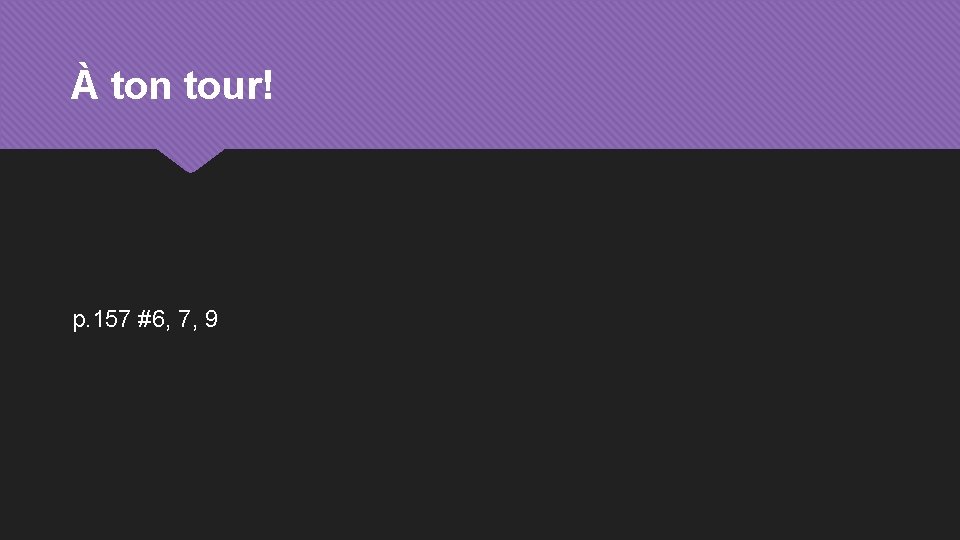 À ton tour!

p.157 #6, 7, 9